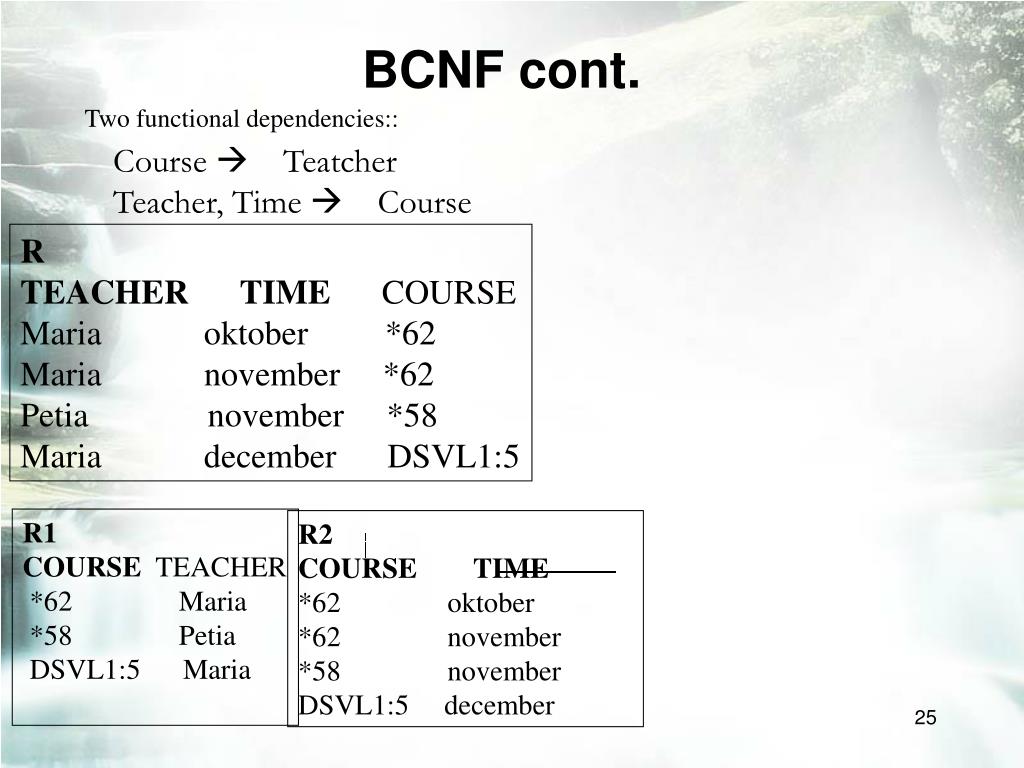 BCNF cont.

Two functional dependencies::

Course → Teatcher
Teacher, Time → Course

R

| TEACHER | TIME | COURSE |
|---|---|---|
| Maria | oktober | *62 |
| Maria | november | *62 |
| Petia | november | *58 |
| Maria | december | DSVL1:5 |

R1

| COURSE | TEACHER |
|---|---|
| *62 | Maria |
| *58 | Petia |
| DSVL1:5 | Maria |

R2

| COURSE | TIME |
|---|---|
| *62 | oktober |
| *62 | november |
| *58 | november |
| DSVL1:5 | december |

25